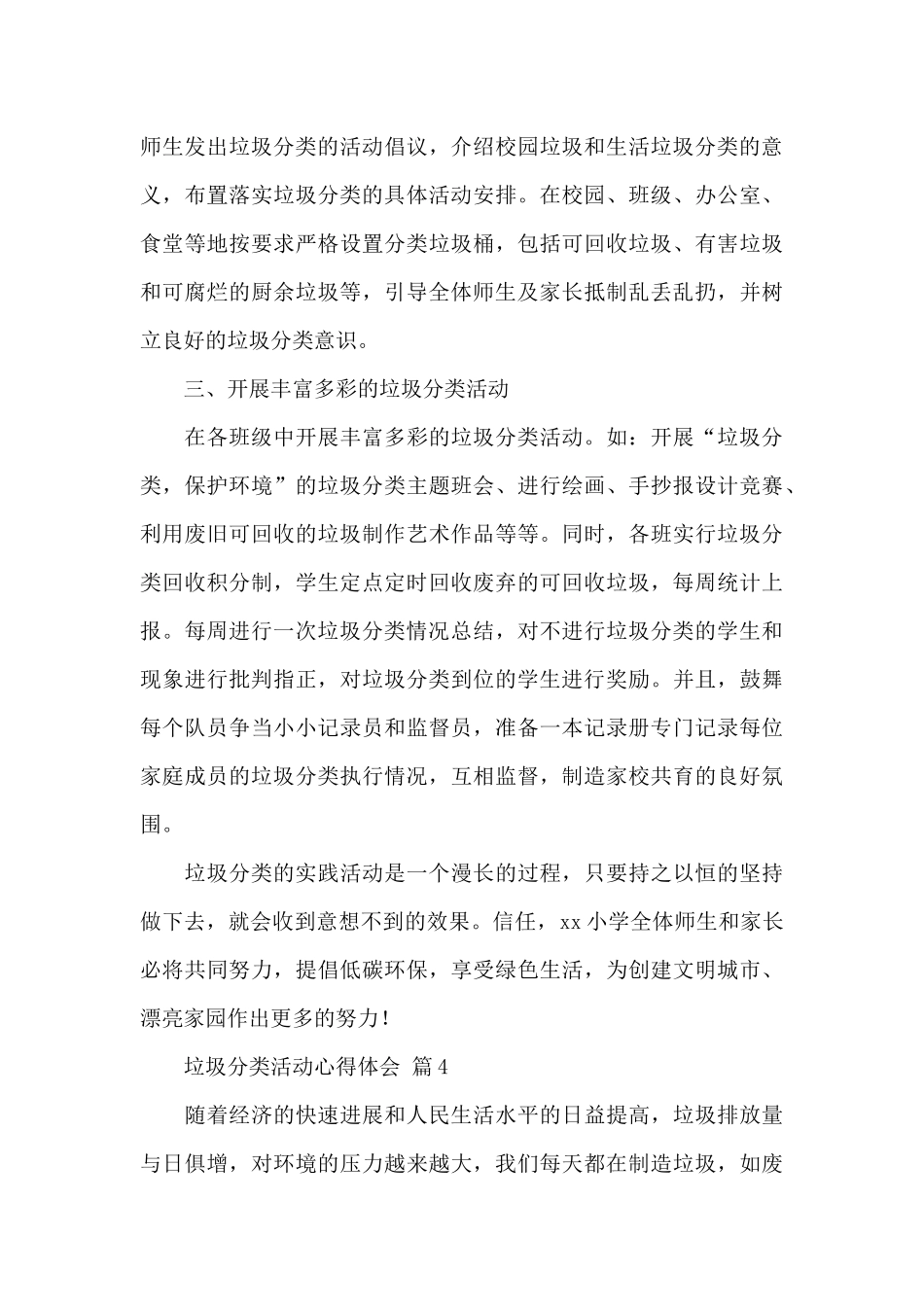 师生发出垃圾分类的活动倡议，介绍校园垃圾和生活垃圾分类的意义，布置落实垃圾分类的具体活动安排。在校园、班级、办公室、食堂等地按要求严格设置分类垃圾桶，包括可回收垃圾、有害垃圾和可腐烂的厨余垃圾等，引导全体师生及家长抵制乱丢乱扔，并树立良好的垃圾分类意识。

三、开展丰富多彩的垃圾分类活动

在各班级中开展丰富多彩的垃圾分类活动。如：开展“垃圾分类，保护环境”的垃圾分类主题班会、进行绘画、手抄报设计竞赛、利用废旧可回收的垃圾制作艺术作品等等。同时，各班实行垃圾分类回收积分制，学生定点定时回收废弃的可回收垃圾，每周统计上报。每周进行一次垃圾分类情况总结，对不进行垃圾分类的学生和现象进行批判指正，对垃圾分类到位的学生进行奖励。并且，鼓舞每个队员争当小小记录员和监督员，准备一本记录册专门记录每位家庭成员的垃圾分类执行情况，互相监督，制造家校共育的良好氛围。

垃圾分类的实践活动是一个漫长的过程，只要持之以恒的坚持做下去，就会收到意想不到的效果。信任，xx 小学全体师生和家长必将共同努力，提倡低碳环保，享受绿色生活，为创建文明城市、漂亮家园作出更多的努力！

垃圾分类活动心得体会 篇 4

随着经济的快速进展和人民生活水平的日益提高，垃圾排放量与日俱增，对环境的压力越来越大，我们每天都在制造垃圾，如废